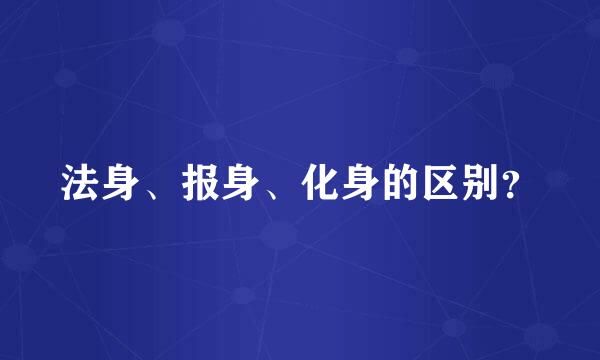 法身、报身、化身的区别?